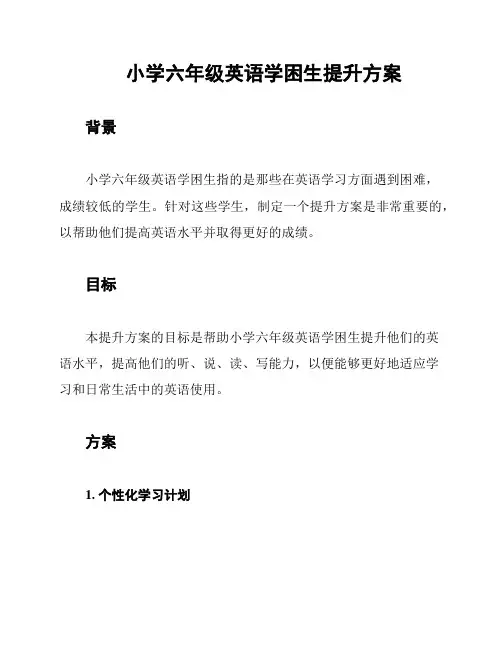 小学六年级英语学困生提升方案

背景

小学六年级英语学困生指的是那些在英语学习方面遇到困难，成绩较低的学生。针对这些学生，制定一个提升方案是非常重要的，以帮助他们提高英语水平并取得更好的成绩。

目标

本提升方案的目标是帮助小学六年级英语学困生提升他们的英语水平，提高他们的听、说、读、写能力，以便能够更好地适应学习和日常生活中的英语使用。

方案

1. 个性化学习计划